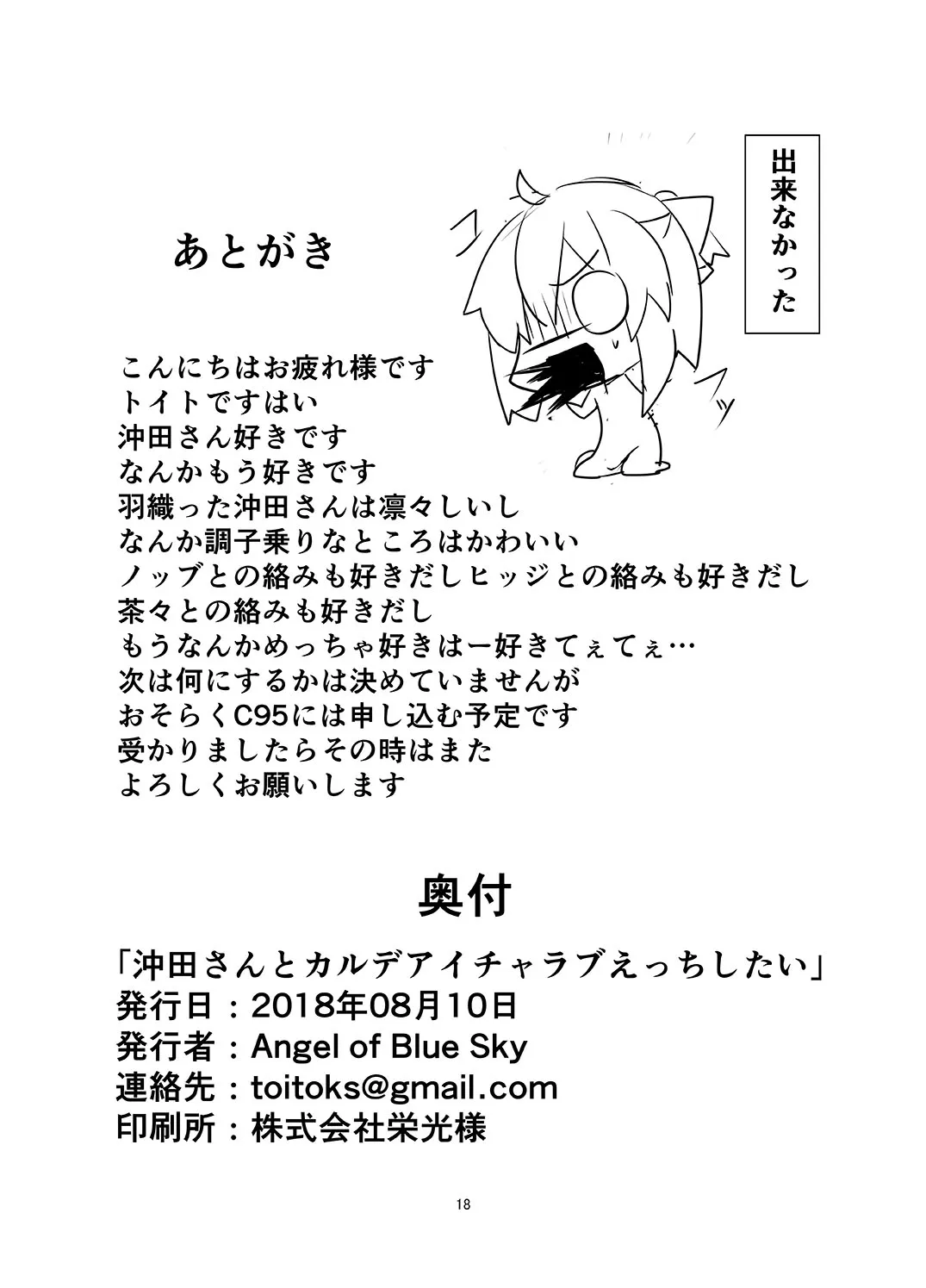 出来なかった

あとがき

こんにちはお疲れ様です
トイトですはい
沖田さん好きです
なんかもう好きです
羽織った沖田さんは凛々しいし
なんか調子乗りなところはかわいい
ノッブとの絡みも好きだしヒッジとの絡みも好きだし
茶々との絡みも好きだし
もうなんかめっちゃ好きはー好きてぇてぇ…
次は何にするかは決めていませんが
おそらくC95には申し込む予定です
受かりましたらその時はまた
よろしくお願いします

奥付

「沖田さんとカルデアイチャラブえっちしたい」
発行日：2018年08月10日
発行者：Angel of Blue Sky
連絡先：toitoks@gmail.com
印刷所：株式会社栄光様

18